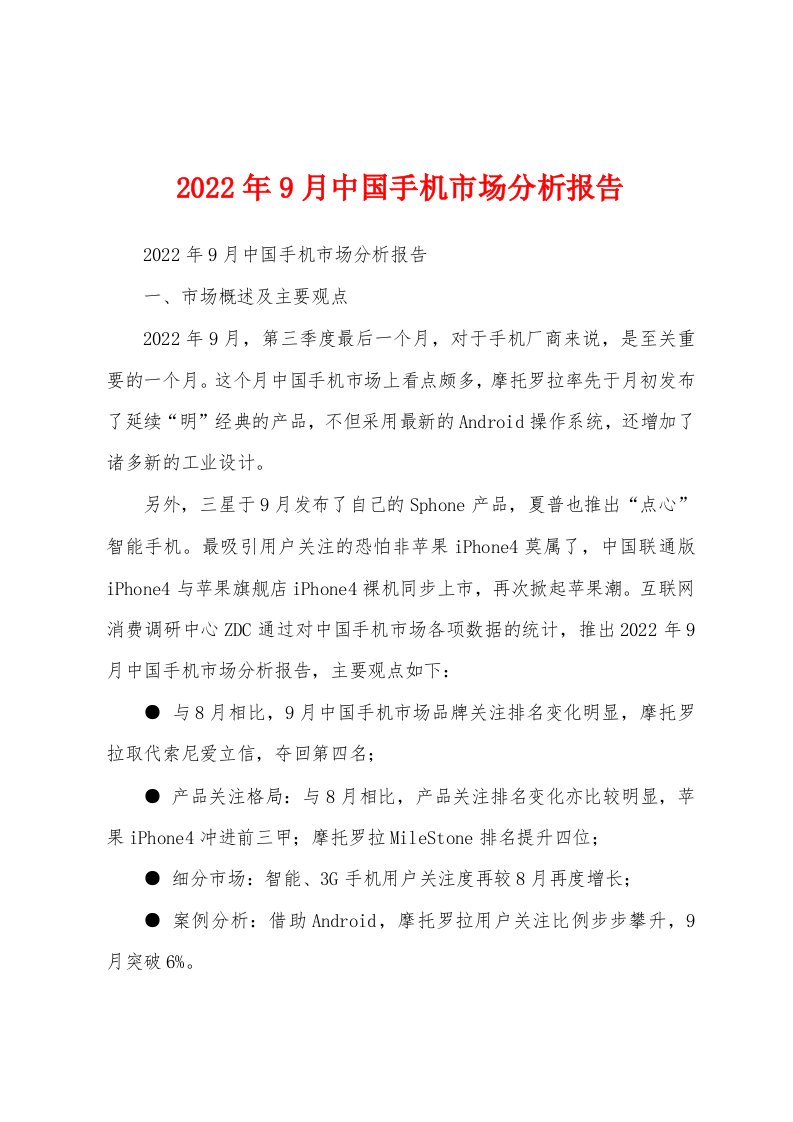 2022年9月中国手机市场分析报告

2022年9月中国手机市场分析报告

一、市场概述及主要观点

2022年9月，第三季度最后一个月，对于手机厂商来说，是至关重要的一个月。这个月中国手机市场上看点颇多，摩托罗拉率先于月初发布了延续“明”经典的产品，不但采用最新的Android操作系统，还增加了诸多新的工业设计。

另外，三星于9月发布了自己的Sphone产品，夏普也推出“点心”智能手机。最吸引用户关注的恐怕非苹果iPhone4莫属了，中国联通版iPhone4与苹果旗舰店iPhone4裸机同步上市，再次掀起苹果潮。互联网消费调研中心ZDC通过对中国手机市场各项数据的统计，推出2022年9月中国手机市场分析报告，主要观点如下：

● 与8月相比，9月中国手机市场品牌关注排名变化明显，摩托罗拉取代索尼爱立信，夺回第四名；

● 产品关注格局：与8月相比，产品关注排名变化亦比较明显，苹果iPhone4冲进前三甲；摩托罗拉MileStone排名提升四位；

● 细分市场：智能、3G手机用户关注度再较8月再度增长；

● 案例分析：借助Android，摩托罗拉用户关注比例步步攀升，9月突破6%。